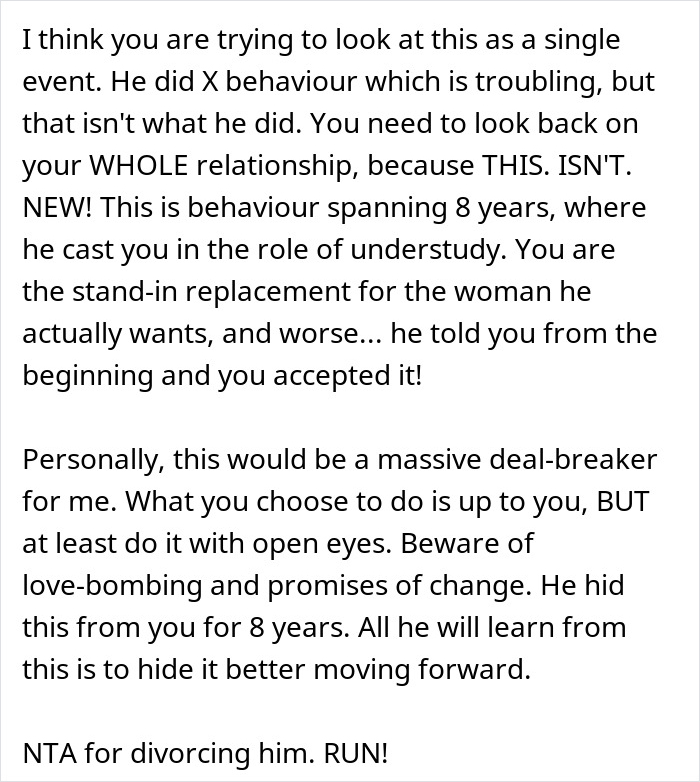 I think you are trying to look at this as a single event. He did X behaviour which is troubling, but that isn't what he did. You need to look back on your WHOLE relationship, because THIS. ISN'T. NEW! This is behaviour spanning 8 years, where he cast you in the role of understudy. You are the stand-in replacement for the woman he actually wants, and worse... he told you from the beginning and you accepted it!

Personally, this would be a massive deal-breaker for me. What you choose to do is up to you, BUT at least do it with open eyes. Beware of love-bombing and promises of change. He hid this from you for 8 years. All he will learn from this is to hide it better moving forward.

NTA for divorcing him. RUN!